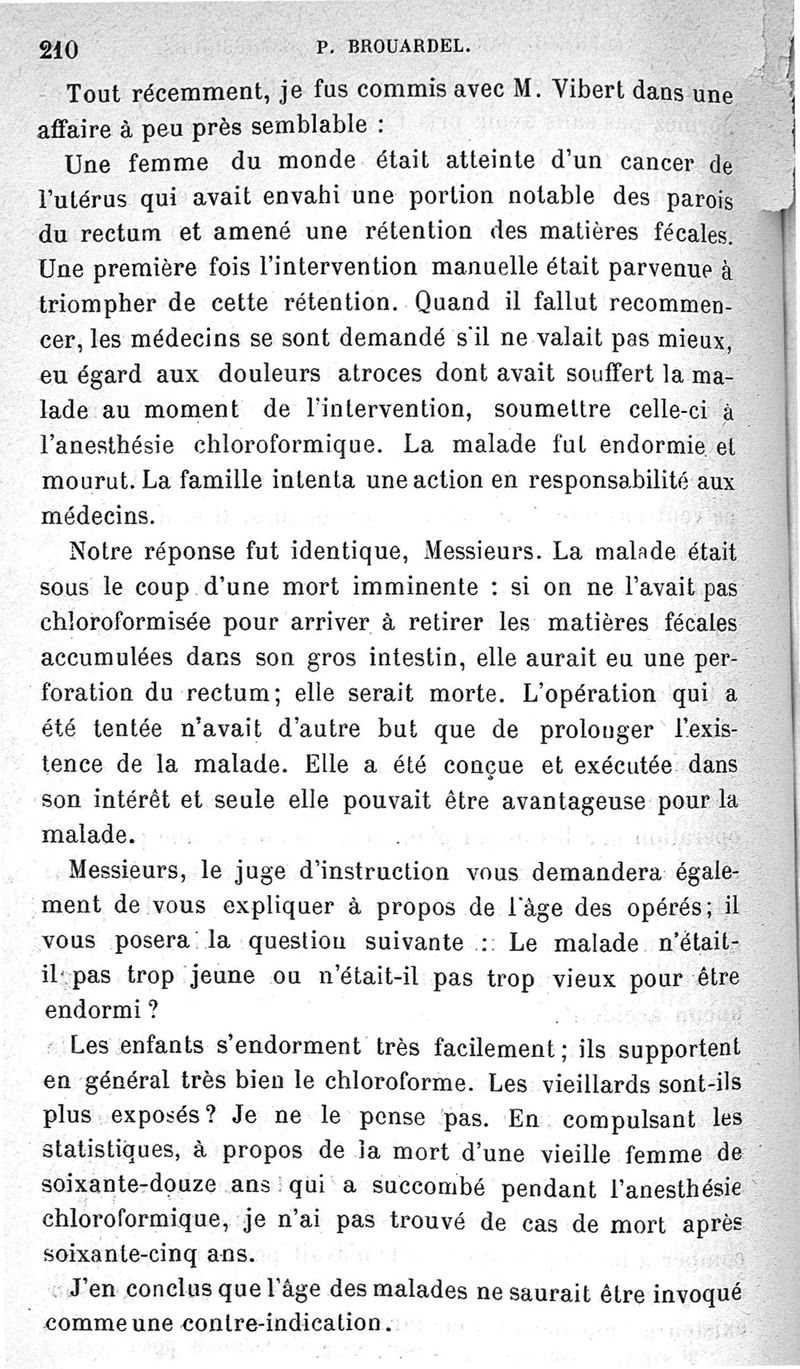 210 P. BROUARDEL.

Tout récemment, je fus commis avec M. Vibert dans une affaire à peu près semblable :

Une femme du monde était atteinte d'un cancer de l'utérus qui avait envahi une portion notable des parois du rectum et amené une rétention des matières fécales. Une première fois l'intervention manuelle était parvenue à triompher de cette rétention. Quand il fallut recommencer, les médecins se sont demandé s'il ne valait pas mieux, eu égard aux douleurs atroces dont avait souffert la malade au moment de l'intervention, soumettre celle-ci à l'anesthésie chloroformique. La malade fut endormie et mourut. La famille intenta une action en responsabilité aux médecins.

Notre réponse fut identique, Messieurs. La malade était sous le coup d'une mort imminente : si on ne l'avait pas chloroformisée pour arriver à retirer les matières fécales accumulées dans son gros intestin, elle aurait eu une perforation du rectum; elle serait morte. L'opération qui a été tentée n'avait d'autre but que de prolonger l'existence de la malade. Elle a été conçue et exécutée dans son intérêt et seule elle pouvait être avantageuse pour la malade.

Messieurs, le juge d'instruction vous demandera également de vous expliquer à propos de l'âge des opérés; il vous posera la question suivante : Le malade n'était-il pas trop jeune ou n'était-il pas trop vieux pour être endormi ?

Les enfants s'endorment très facilement; ils supportent en général très bien le chloroforme. Les vieillards sont-ils plus exposés? Je ne le pense pas. En compulsant les statistiques, à propos de la mort d'une vieille femme de soixante-douze ans qui a succombé pendant l'anesthésie chloroformique, je n'ai pas trouvé de cas de mort après soixante-cinq ans.

J'en conclus que l'âge des malades ne saurait être invoqué comme une contre-indication.